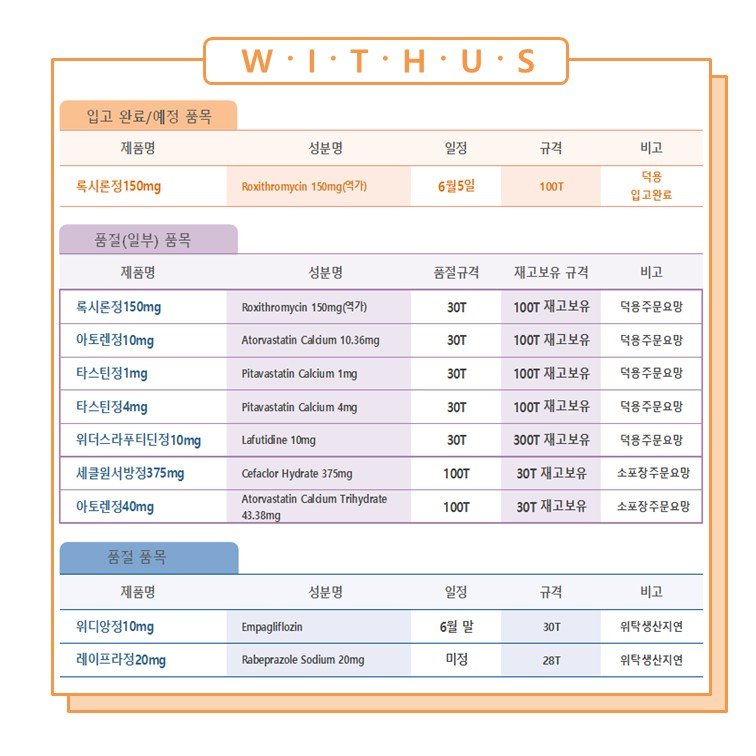 W·I·T·H·U·S

입고 완료/예정 품목

| 제품명 | 성분명 | 일정 | 규격 | 비고 |
|---|---|---|---|---|
| 록시론정150mg | Roxithromycin 150mg(역가) | 6월5일 | 100T | 덕용 입고완료 |

품절(일부) 품목

| 제품명 | 성분명 | 품절규격 | 재고보유 규격 | 비고 |
|---|---|---|---|---|
| 록시론정150mg | Roxithromycin 150mg(역가) | 30T | 100T 재고보유 | 덕용주문요망 |
| 아토렌정10mg | Atorvastatin Calcium 10.36mg | 30T | 100T 재고보유 | 덕용주문요망 |
| 타스틴정1mg | Pitavastatin Calcium 1mg | 30T | 100T 재고보유 | 덕용주문요망 |
| 타스틴정4mg | Pitavastatin Calcium 4mg | 30T | 100T 재고보유 | 덕용주문요망 |
| 위더스라푸티딘정10mg | Lafutidine 10mg | 30T | 300T 재고보유 | 덕용주문요망 |
| 세클원서방정375mg | Cefaclor Hydrate 375mg | 100T | 30T 재고보유 | 소포장주문요망 |
| 아토렌정40mg | Atorvastatin Calcium Trihydrate 43.38mg | 100T | 30T 재고보유 | 소포장주문요망 |

품절 품목

| 제품명 | 성분명 | 일정 | 규격 | 비고 |
|---|---|---|---|---|
| 위디앙정10mg | Empagliflozin | 6월 말 | 30T | 위탁생산지연 |
| 레이프라정20mg | Rabeprazole Sodium 20mg | 미정 | 28T | 위탁생산지연 |